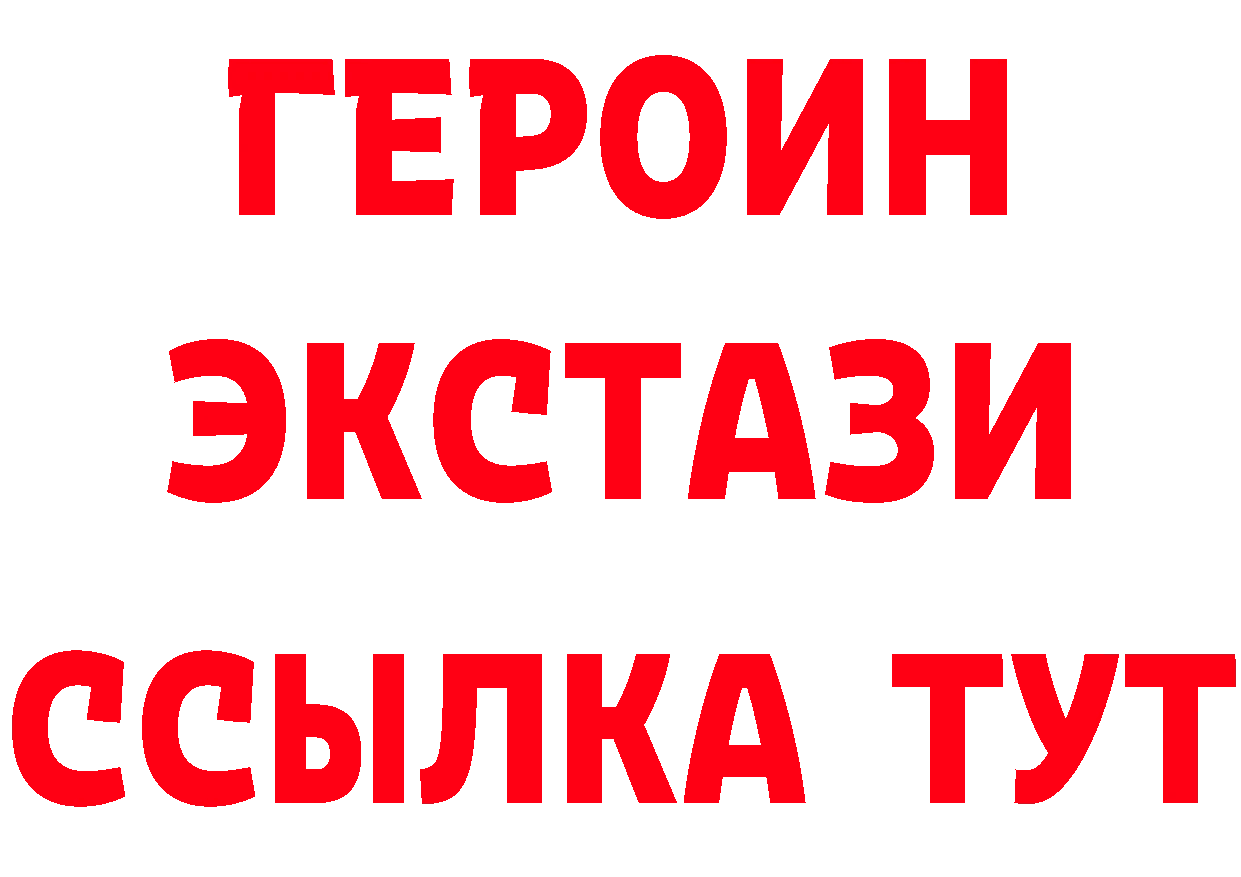 ГЕРОИН
ЭКСТАЗИ
ССЫЛКА ТУТ